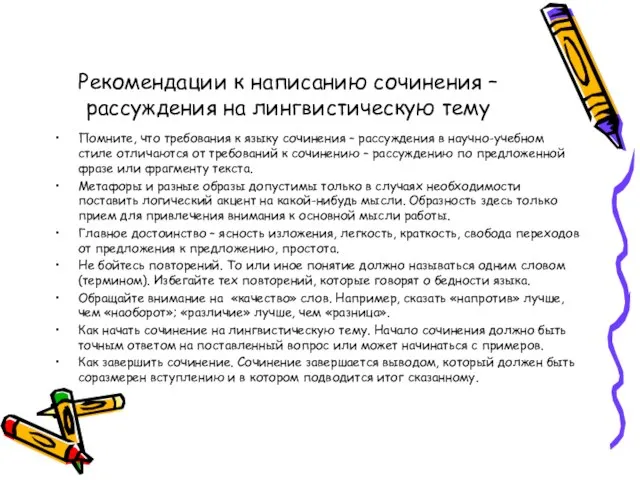 Рекомендации к написанию сочинения – рассуждения на лингвистическую тему

• Помните, что требования к языку сочинения – рассуждения в научно-учебном стиле отличаются от требований к сочинению – рассуждению по предложенной фразе или фрагменту текста.

• Метафоры и разные образы допустимы только в случаях необходимости поставить логический акцент на какой-нибудь мысли. Образность здесь только прием для привлечения внимания к основной мысли работы.

• Главное достоинство – ясность изложения, легкость, краткость, свобода переходов от предложения к предложению, простота.

• Не бойтесь повторений. То или иное понятие должно называться одним словом (термином). Избегайте тех повторений, которые говорят о бедности языка.

• Обращайте внимание на «качество» слов. Например, сказать «напротив» лучше, чем «наоборот»; «различие» лучше, чем «разница».

• Как начать сочинение на лингвистическую тему. Начало сочинения должно быть точным ответом на поставленный вопрос или может начинаться с примеров.

• Как завершить сочинение. Сочинение завершается выводом, который должен быть соразмерен вступлению и в котором подводится итог сказанному.